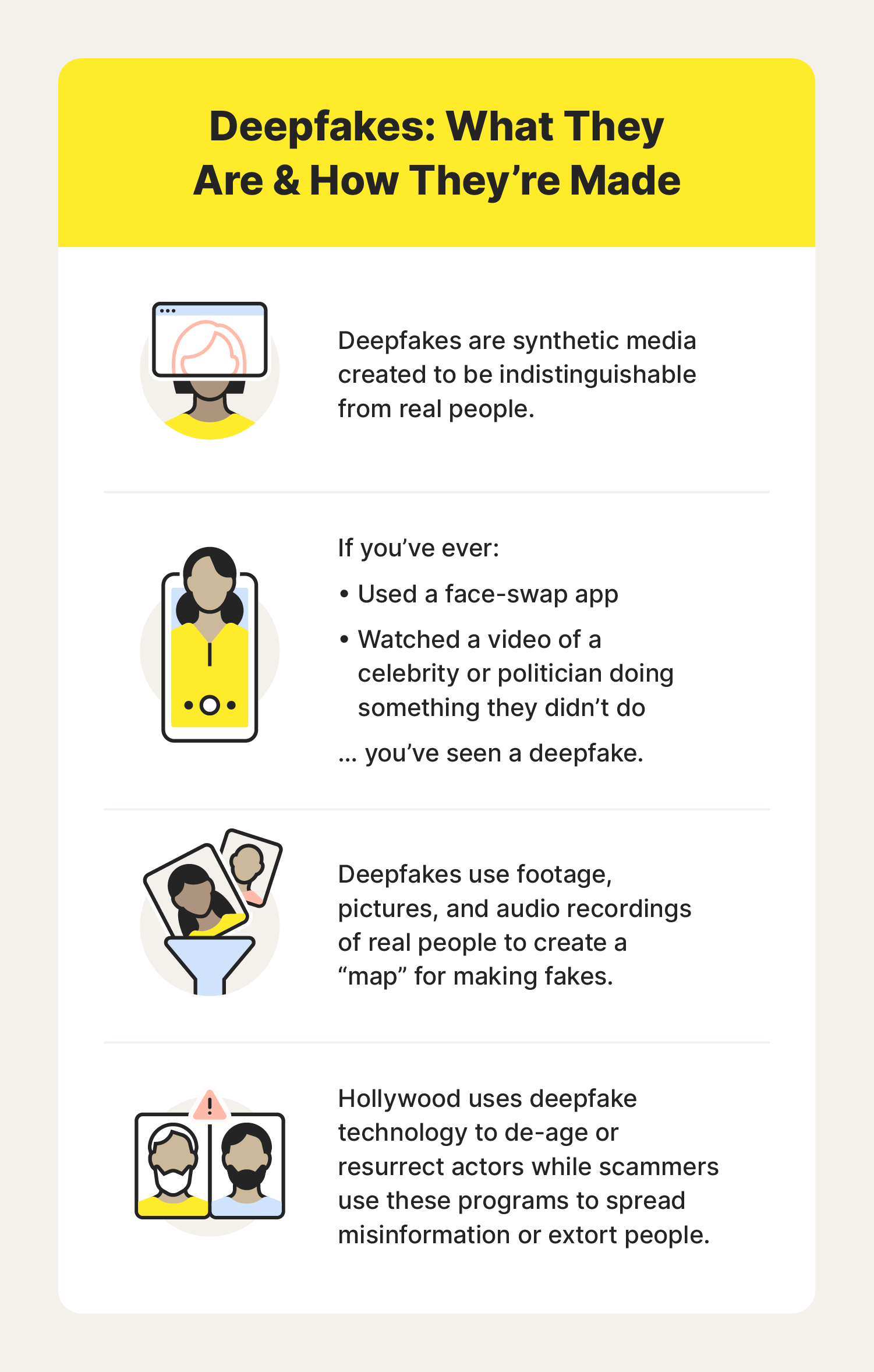 Deepfakes: What They Are & How They’re Made

Deepfakes are synthetic media created to be indistinguishable from real people.

If you’ve ever:

• Used a face-swap app

• Watched a video of a celebrity or politician doing something they didn’t do

... you’ve seen a deepfake.

Deepfakes use footage, pictures, and audio recordings of real people to create a “map” for making fakes.

Hollywood uses deepfake technology to de-age or resurrect actors while scammers use these programs to spread misinformation or extort people.